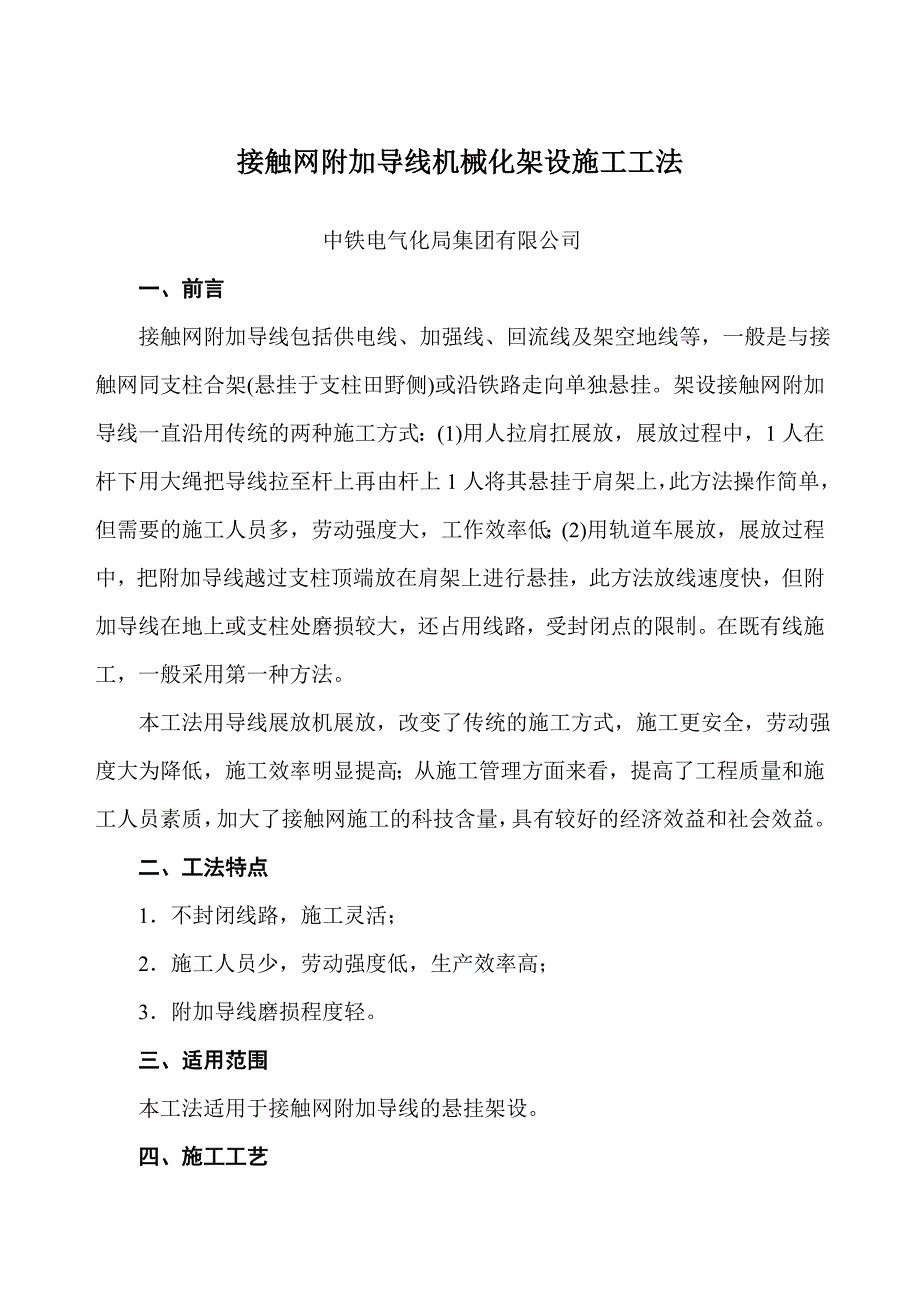 接触网附加导线机械化架设施工工法

中铁电气化局集团有限公司

一、前言

接触网附加导线包括供电线、加强线、回流线及架空地线等，一般是与接触网同支柱合架(悬挂于支柱田野侧)或沿铁路走向单独悬挂。架设接触网附加导线一直沿用传统的两种施工方式：(1)用人拉肩扛展放，展放过程中，1 人在杆下用大绳把导线拉至杆上再由杆上 1 人将其悬挂于肩架上，此方法操作简单，但需要的施工人员多，劳动强度大，工作效率低；(2)用轨道车展放，展放过程中，把附加导线越过支柱顶端放在肩架上进行悬挂，此方法放线速度快，但附加导线在地上或支柱处磨损较大，还占用线路，受封闭点的限制。在既有线施工，一般采用第一种方法。

本工法用导线展放机展放，改变了传统的施工方式，施工更安全，劳动强度大为降低，施工效率明显提高；从施工管理方面来看，提高了工程质量和施工人员素质，加大了接触网施工的科技含量，具有较好的经济效益和社会效益。

二、工法特点

1．不封闭线路，施工灵活；

2．施工人员少，劳动强度低，生产效率高；

3．附加导线磨损程度轻。

三、适用范围

本工法适用于接触网附加导线的悬挂架设。

四、施工工艺